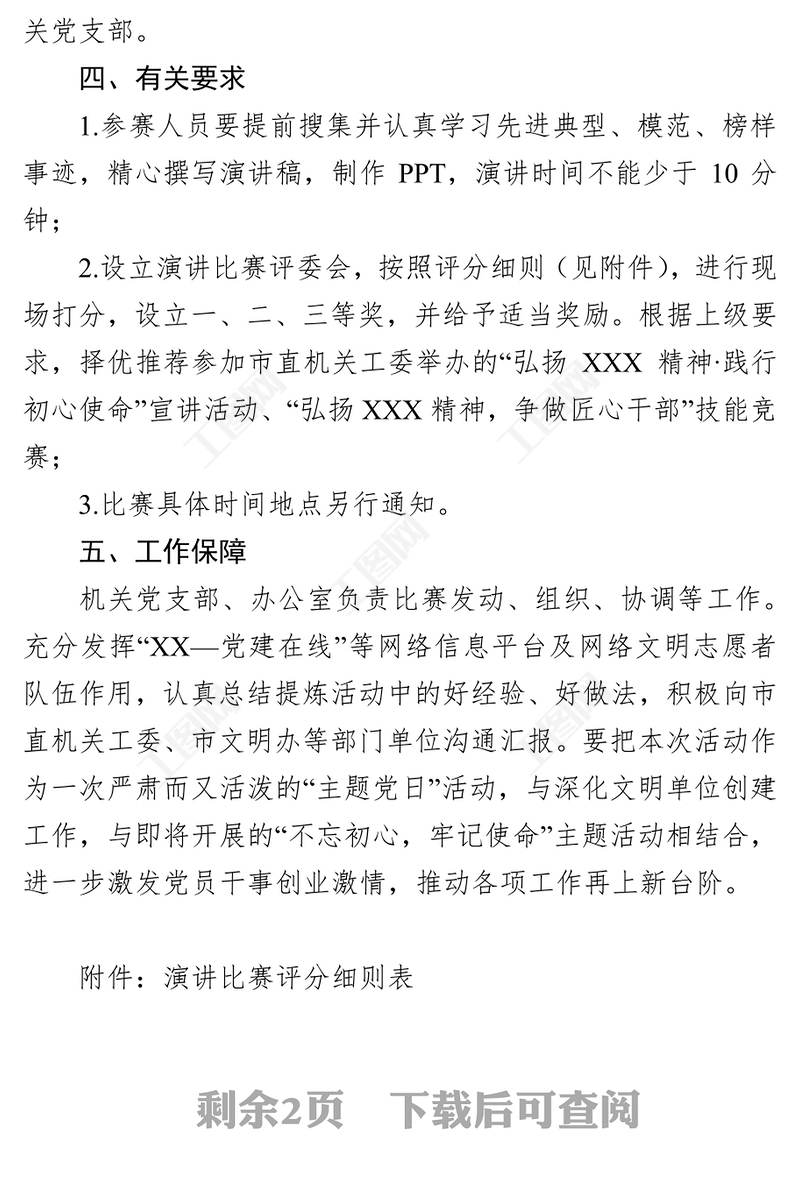 关党支部。

四、有关要求

1.参赛人员要提前搜集并认真学习先进典型、模范、榜样事迹，精心撰写演讲稿，制作 PPT，演讲时间不能少于 10 分钟；

2.设立演讲比赛评委会，按照评分细则（见附件），进行现场打分，设立一、二、三等奖，并给予适当奖励。根据上级要求，择优推荐参加市直机关工委举办的“弘扬 XXX 精神·践行初心使命”宣讲活动、“弘扬 XXX 精神，争做匠心干部”技能竞赛；

3.比赛具体时间地点另行通知。

五、工作保障

机关党支部、办公室负责比赛发动、组织、协调等工作。充分发挥“XX—党建在线”等网络信息平台及网络文明志愿者队伍作用，认真总结提炼活动中的好经验、好做法，积极向市直机关工委、市文明办等部门单位沟通汇报。要把本次活动作为一次严肃而又活泼的“主题党日”活动，与深化文明单位创建工作，与即将开展的“不忘初心，牢记使命”主题活动相结合，进一步激发党员干事创业激情，推动各项工作再上新台阶。

附件：演讲比赛评分细则表

剩余2页 下载后可查阅